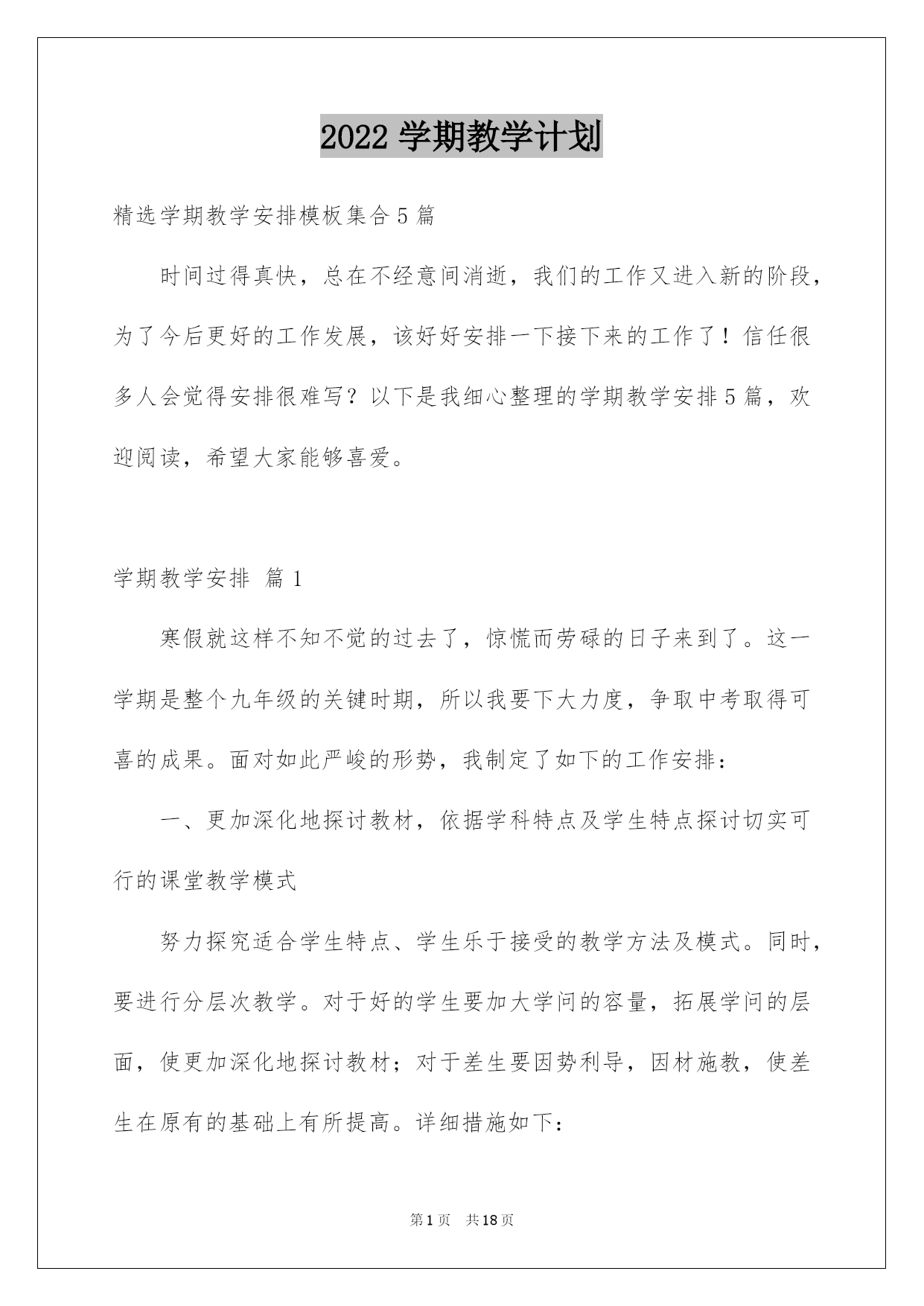 2022 学期教学计划

精选学期教学安排模板集合 5 篇

时间过得真快，总在不经意间消逝，我们的工作又进入新的阶段，为了今后更好的工作发展，该好好安排一下接下来的工作了！信任很多人会觉得安排很难写？以下是我细心整理的学期教学安排 5 篇，欢迎阅读，希望大家能够喜爱。

学期教学安排 篇 1

寒假就这样不知不觉的过去了，惊慌而劳碌的日子来到了。这一学期是整个九年级的关键时期，所以我要下大力度，争取中考取得可喜的成果。面对如此严峻的形势，我制定了如下的工作安排：

一、更加深化地探讨教材，依据学科特点及学生特点探讨切实可行的课堂教学模式

努力探究适合学生特点、学生乐于接受的教学方法及模式。同时，要进行分层次教学。对于好的学生要加大学问的容量，拓展学问的层面，使更加深化地探讨教材；对于差生要因势利导，因材施教，使差生在原有的基础上有所提高。详细措施如下：

第 1 页 共 18 页